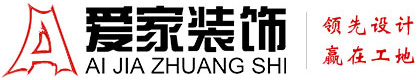 爱家装饰
AI JIA ZHUANG SHI
领先设计
赢在工地